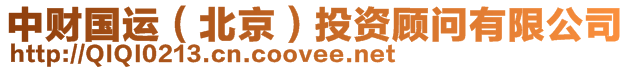 中财国运（北京）投资顾问有限公司
http://QIQI0213.cn.coovee.net